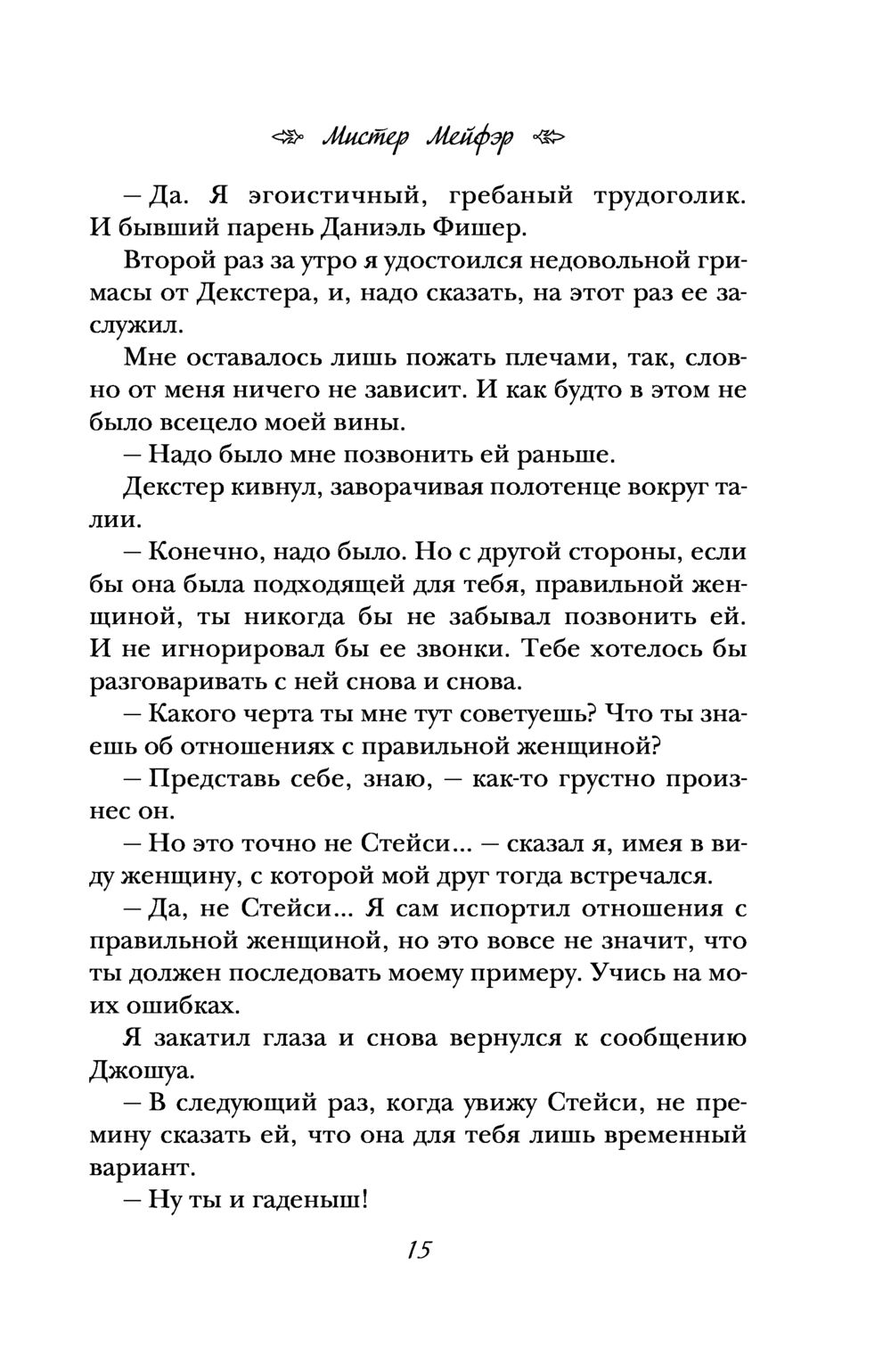 Мистер Мейфэр

— Да. Я эгоистичный, гребаный трудоголик. И бывший парень Даниэль Фишер.

Второй раз за утро я удостоился недовольной гримасы от Декстера, и, надо сказать, на этот раз ее заслужил.

Мне оставалось лишь пожать плечами, так, словно от меня ничего не зависит. И как будто в этом не было всецело моей вины.

— Надо было мне позвонить ей раньше.

Декстер кивнул, заворачивая полотенце вокруг талии.

— Конечно, надо было. Но с другой стороны, если бы она была подходящей для тебя, правильной женщиной, ты никогда бы не забывал позвонить ей. И не игнорировал бы ее звонки. Тебе хотелось бы разговаривать с ней снова и снова.

— Какого черта ты мне тут советуешь? Что ты знаешь об отношениях с правильной женщиной?

— Представь себе, знаю, — как-то грустно произнес он.

— Но это точно не Стейси... — сказал я, имея в виду женщину, с которой мой друг тогда встречался.

— Да, не Стейси... Я сам испортил отношения с правильной женщиной, но это вовсе не значит, что ты должен последовать моему примеру. Учись на моих ошибках.

Я закатил глаза и снова вернулся к сообщению Джошуа.

— В следующий раз, когда увижу Стейси, не премину сказать ей, что она для тебя лишь временный вариант.

— Ну ты и гаденыш!

15